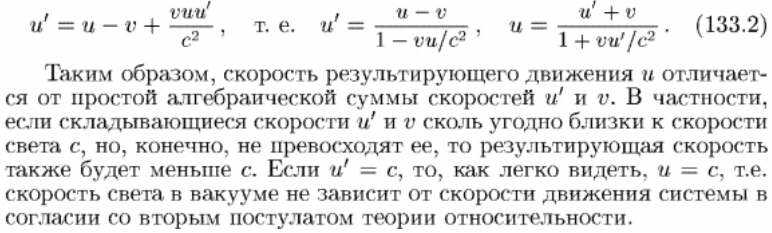 $u' = u - v + \frac{vuu'}{c^2}$, т. е. $u' = \frac{u - v}{1 - vu/c^2}$, $u = \frac{u' + v}{1 + vu'/c^2}$. (133.2)

Таким образом, скорость результирующего движения $u$ отличается от простой алгебраической суммы скоростей $u'$ и $v$. В частности, если складывающиеся скорости $u'$ и $v$ сколь угодно близки к скорости света $c$, но, конечно, не превосходят ее, то результирующая скорость также будет меньше $c$. Если $u' = c$, то, как легко видеть, $u = c$, т.е. скорость света в вакууме не зависит от скорости движения системы в согласии со вторым постулатом теории относительности.